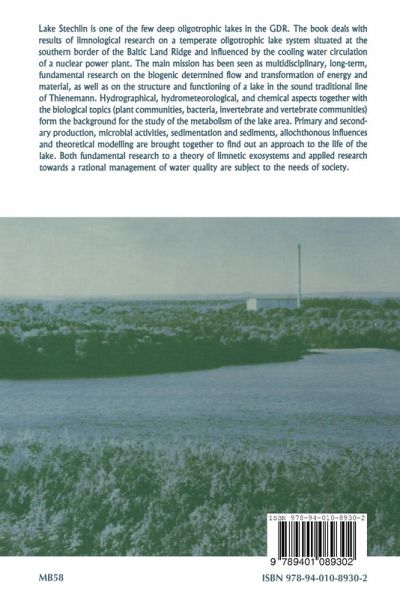 Lake Stechlin is one of the few deep oligotrophic lakes in the GDR. The book deals with results of limnological research on a temperate oligotrophic lake system situated at the southern border of the Baltic Land Ridge and influenced by the cooling water circulation of a nuclear power plant. The main mission has been seen as multidisciplinary, long-term, fundamental research on the biogenic determined flow and transformation of energy and material, as well as on the structure and functioning of a lake in the sound traditional line of Thienemann. Hydrographical, hydrometeorological, and chemical aspects together with the biological topics (plant communities, bacteria, invertebrate and vertebrate communities) form the background for the study of the metabolism of the lake area. Primary and secondary production, microbial activities, sedimentation and sediments, allochthonous influences and theoretical modelling are brought together to find out an approach to the life of the lake. Both fundamental research to a theory of limnetic exosystems and applied research towards a rational management of water quality are subject to the needs of society.

ISBN 978-94-010-8930-2

9 789401 089302

MB58

ISBN 978-94-010-8930-2